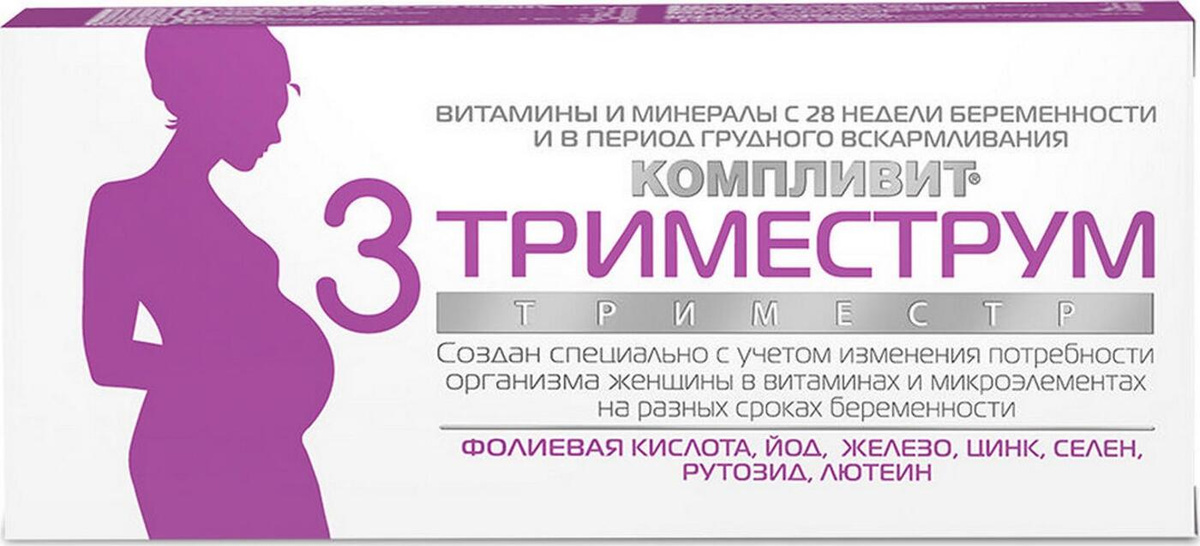 ВИТАМИНЫ И МИНЕРАЛЫ С 28 НЕДЕЛИ БЕРЕМЕННОСТИ И В ПЕРИОД ГРУДНОГО ВСКАРМЛИВАНИЯ

КОМПЛИВИТ®

3 ТРИМЕСТРУМ

ТРИМЕСТР

Создан специально с учетом изменения потребности организма женщины в витаминах и микроэлементах на разных сроках беременности

ФОЛИЕВАЯ КИСЛОТА, ЙОД, ЖЕЛЕЗО, ЦИНК, СЕЛЕН, РУТОЗИД, ЛЮТЕИН